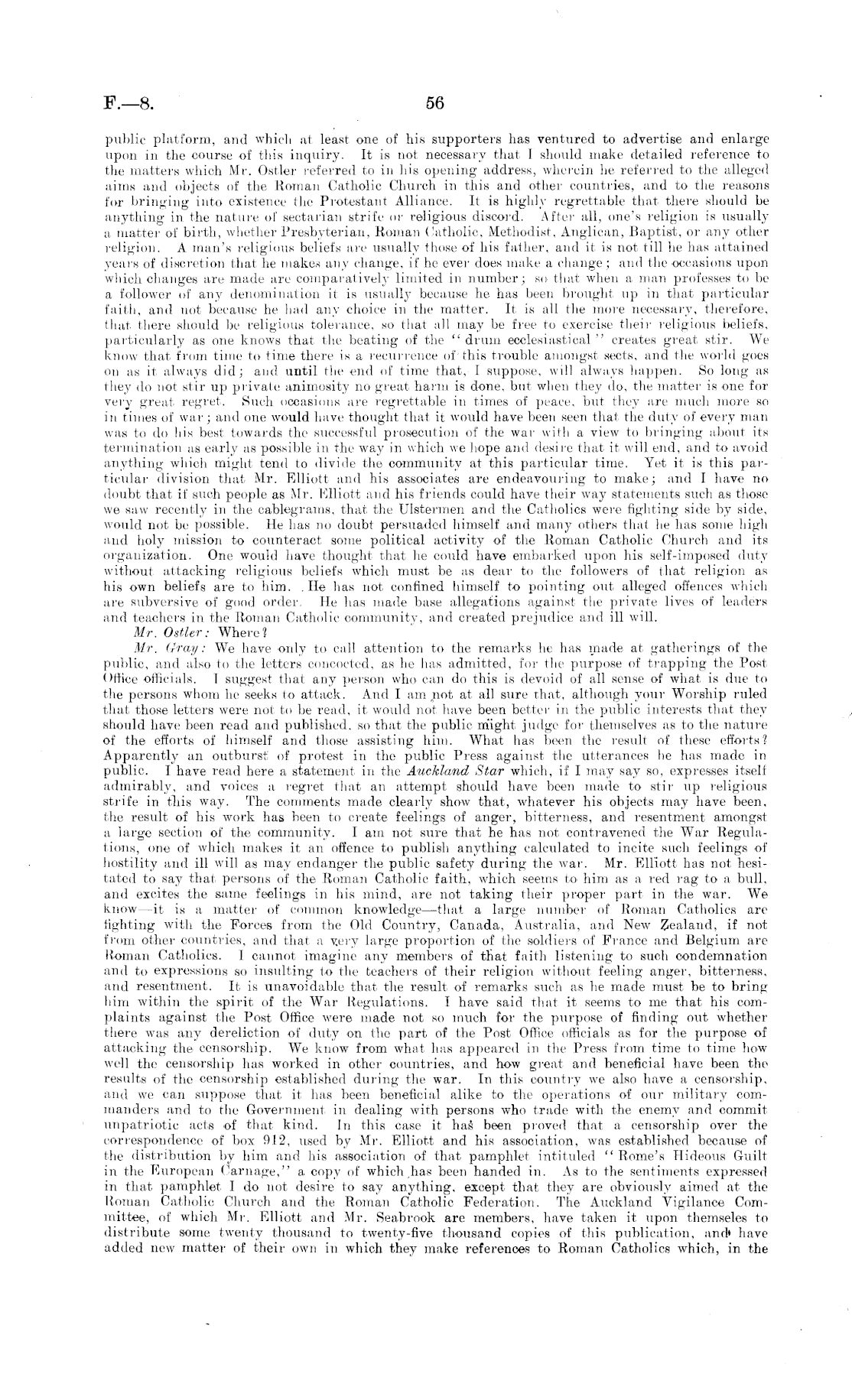 F.—8. 56

public platform, and which at least one of his supporters has ventured to advertise and enlarge upon in the course of this inquiry. It is not necessary that I should make detailed reference to the matters which Mr. Ostler referred to in his opening address, wherein he referred to the alleged aims and objects of the Roman Catholic Church in this and other countries, and to the reasons for bringing into existence the Protestant Alliance. It is highly regrettable that there should be anything in the nature of sectarian strife or religious discord. After all, one's religion is usually a matter of birth, whether Presbyterian, Roman Catholic, Methodist, Anglican, Baptist, or any other religion. A man's religious beliefs are usually those of his father, and it is not till he has attained years of discretion that he makes any change, if he ever does make a change; and the occasions upon which changes are made are comparatively limited in number; so that when a man professes to be a follower of any denomination it is usually because he has been brought up in that particular faith, and not because he had any choice in the matter. It is all the more necessary, therefore, that there should be religious tolerance, so that all may be free to exercise their religious beliefs, particularly as one knows that the beating of the "drum ecclesiastical" creates great stir. We know that from time to time there is a recurrence of this trouble amongst sects, and the world goes on as it always did; and until the end of time that, I suppose, will always happen. So long as they do not stir up private animosity no great harm is done, but when they do, the matter is one for very great regret. Such occasions are regrettable in times of peace, but they are much more so in times of war; and one would have thought that it would have been seen that the duty of every man was to do his best towards the successful prosecution of the war with a view to bringing about its termination as early as possible in the way in which we hope and desire that it will end, and to avoid anything which might tend to divide the community at this particular time. Yet it is this particular division that Mr. Elliott and his associates are endeavouring to make; and I have no doubt that if such people as Mr. Elliott and his friends could have their way statements such as those we saw recently in the cablegrams, that the Ulstermen and the Catholics were fighting side by side, would not be possible. He has no doubt persuaded himself and many others that he has some high and holy mission to counteract some political activity of the Roman Catholic Church and its organization. One would have thought that he could have embarked upon his self-imposed duty without attacking religious beliefs which must be as dear to the followers of that religion as his own beliefs are to him. He has not confined himself to pointing out alleged offences which are subversive of good order. He has made base allegations against the private lives of leaders and teachers in the Roman Catholic community, and created prejudice and ill will.

Mr. Ostler: Where?

Mr. Gray: We have only to call attention to the remarks he has made at gatherings of the public, and also to the letters concocted, as he has admitted, for the purpose of trapping the Post Office officials. I suggest that any person who can do this is devoid of all sense of what is due to the persons whom he seeks to attack. And I am not at all sure that, although your Worship ruled that those letters were not to be read, it would not have been better in the public interests that they should have been read and published, so that the public might judge for themselves as to the nature of the efforts of himself and those assisting him. What has been the result of these efforts? Apparently an outburst of protest in the public Press against the utterances he has made in public. I have read here a statement in the Auckland Star which, if I may say so, expresses itself admirably, and voices a regret that an attempt should have been made to stir up religious strife in this way. The comments made clearly show that, whatever his objects may have been, the result of his work has been to create feelings of anger, bitterness, and resentment amongst a large section of the community. I am not sure that he has not contravened the War Regulations, one of which makes it an offence to publish anything calculated to incite such feelings of hostility and ill will as may endanger the public safety during the war. Mr. Elliott has not hesitated to say that persons of the Roman Catholic faith, which seems to him as a red rag to a bull, and excites the same feelings in his mind, are not taking their proper part in the war. We know—it is a matter of common knowledge—that a large number of Roman Catholics are fighting with the Forces from the Old Country, Canada, Australia, and New Zealand, if not from other countries, and that a very large proportion of the soldiers of France and Belgium are Roman Catholics. I cannot imagine any members of that faith listening to such condemnation and to expressions so insulting to the teachers of their religion without feeling anger, bitterness, and resentment. It is unavoidable that the result of remarks such as he made must be to bring him within the spirit of the War Regulations. I have said that it seems to me that his complaints against the Post Office were made not so much for the purpose of finding out whether there was any dereliction of duty on the part of the Post Office officials as for the purpose of attacking the censorship. We know from what has appeared in the Press from time to time how well the censorship has worked in other countries, and how great and beneficial have been the results of the censorship established during the war. In this country we also have a censorship, and we can suppose that it has been beneficial alike to the operations of our military commanders and to the Government in dealing with persons who trade with the enemy and commit unpatriotic acts of that kind. In this case it has been proved that a censorship over the correspondence of box 912, used by Mr. Elliott and his association, was established because of the distribution by him and his association of that pamphlet intituled "Rome's Hideous Guilt in the European Carnage," a copy of which has been handed in. As to the sentiments expressed in that pamphlet I do not desire to say anything, except that they are obviously aimed at the Roman Catholic Church and the Roman Catholic Federation. The Auckland Vigilance Committee, of which Mr. Elliott and Mr. Seabrook are members, have taken it upon themseles to distribute some twenty thousand to twenty-five thousand copies of this publication, and have added new matter of their own in which they make references to Roman Catholics which, in the